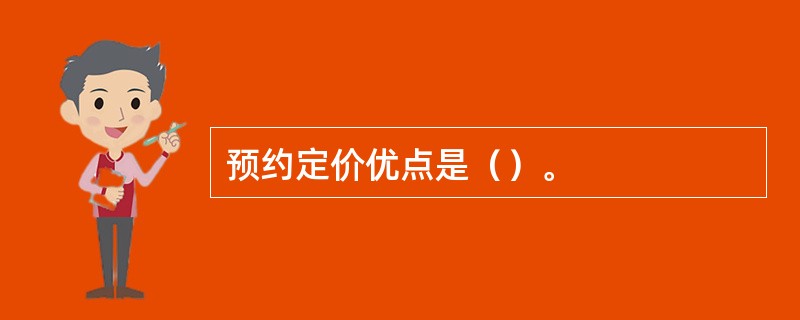 预约定价优点是（）。